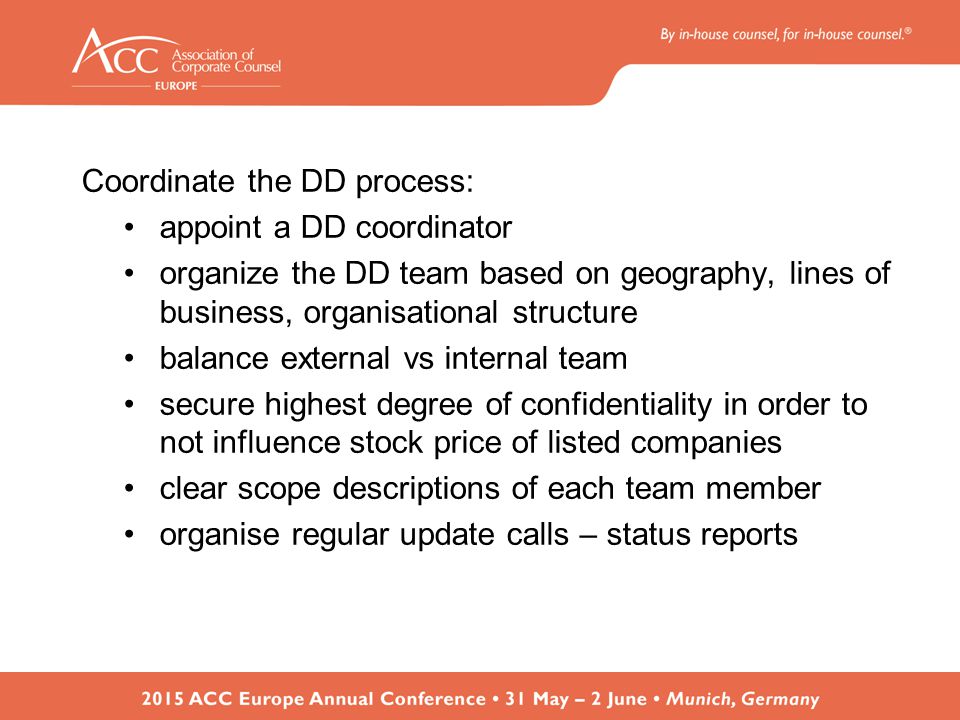 ACC Association of Corporate Counsel
EUROPE

By in-house counsel, for in-house counsel.®

Coordinate the DD process:

• appoint a DD coordinator
• organize the DD team based on geography, lines of business, organisational structure
• balance external vs internal team
• secure highest degree of confidentiality in order to not influence stock price of listed companies
• clear scope descriptions of each team member
• organise regular update calls – status reports

2015 ACC Europe Annual Conference • 31 May – 2 June • Munich, Germany